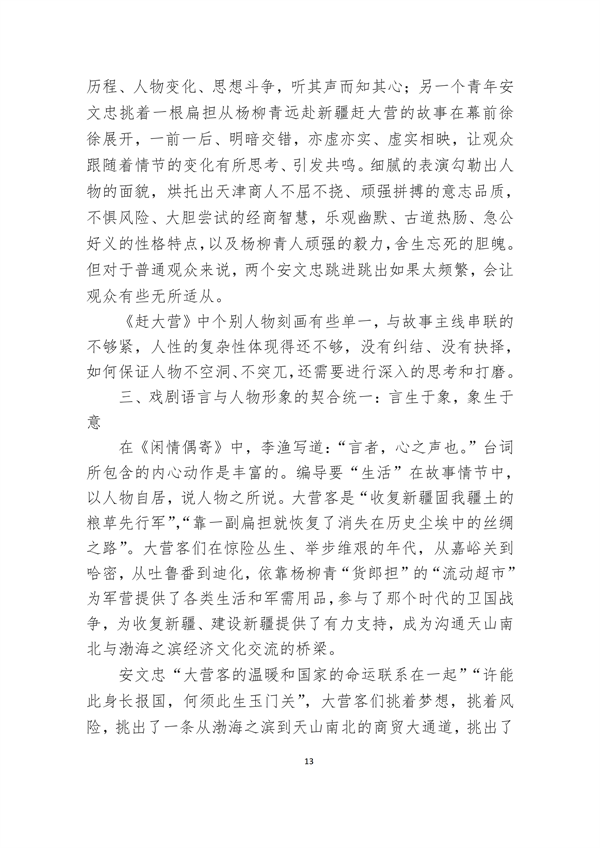 历程、人物变化、思想斗争，听其声而知其心；另一个青年安文忠挑着一根扁担从杨柳青远赴新疆赶大营的故事在幕前徐徐展开，一前一后、明暗交错，亦虚亦实、虚实相映，让观众跟随着情节的变化有所思考、引发共鸣。细腻的表演勾勒出人物的面貌，烘托出天津商人不屈不挠、顽强拼搏的意志品质，不惧风险、大胆尝试的经商智慧，乐观幽默、古道热肠、急公好义的性格特点，以及杨柳青人顽强的毅力，舍生忘死的胆魄。但对于普通观众来说，两个安文忠跳进跳出如果太频繁，会让观众有些无所适从。

《赶大营》中个别人物刻画有些单一，与故事主线串联的不够紧，人性的复杂性体现得还不够，没有纠结、没有抉择，如何保证人物不空洞、不突兀，还需要进行深入的思考和打磨。

三、戏剧语言与人物形象的契合统一：言生于象，象生于意

在《闲情偶寄》中，李渔写道：“言者，心之声也。”台词所包含的内心动作是丰富的。编导要“生活”在故事情节中，以人物自居，说人物之所说。大营客是“收复新疆固我疆土的粮草先行军”，“靠一副扁担就恢复了消失在历史尘埃中的丝绸之路”。大营客们在惊险丛生、举步维艰的年代，从嘉峪关到哈密，从吐鲁番到迪化，依靠杨柳青“货郎担”的“流动超市”为军营提供了各类生活和军需用品，参与了那个时代的卫国战争，为收复新疆、建设新疆提供了有力支持，成为沟通天山南北与渤海之滨经济文化交流的桥梁。

安文忠“大营客的温暖和国家的命运联系在一起”“许能此身长报国，何须此生玉门关”，大营客们挑着梦想，挑着风险，挑出了一条从渤海之滨到天山南北的商贸大通道，挑出了

13